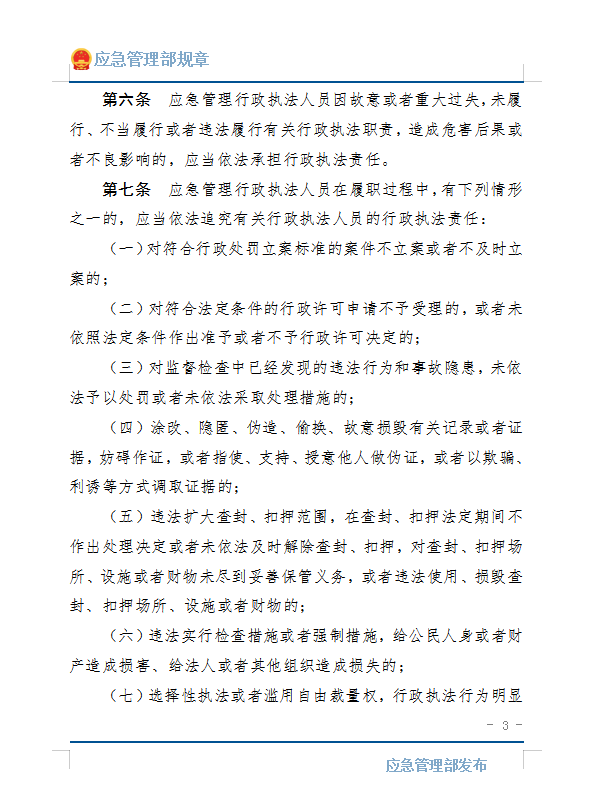 应急管理部规章

第六条　应急管理行政执法人员因故意或者重大过失，未履行、不当履行或者违法履行有关行政执法职责，造成危害后果或者不良影响的，应当依法承担行政执法责任。

第七条　应急管理行政执法人员在履职过程中，有下列情形之一的，应当依法追究有关行政执法人员的行政执法责任：

（一）对符合行政处罚立案标准的案件不立案或者不及时立案的；

（二）对符合法定条件的行政许可申请不予受理的，或者未依照法定条件作出准予或者不予行政许可决定的；

（三）对监督检查中已经发现的违法行为和事故隐患，未依法予以处罚或者未依法采取处理措施的；

（四）涂改、隐匿、伪造、偷换、故意损毁有关记录或者证据，妨碍作证，或者指使、支持、授意他人做伪证，或者以欺骗、利诱等方式调取证据的；

（五）违法扩大查封、扣押范围，在查封、扣押法定期间不作出处理决定或者未依法及时解除查封、扣押，对查封、扣押场所、设施或者财物未尽到妥善保管义务，或者违法使用、损毁查封、扣押场所、设施或者财物的；

（六）违法实行检查措施或者强制措施，给公民人身或者财产造成损害、给法人或者其他组织造成损失的；

（七）选择性执法或者滥用自由裁量权，行政执法行为明显

- 3 -

应急管理部发布